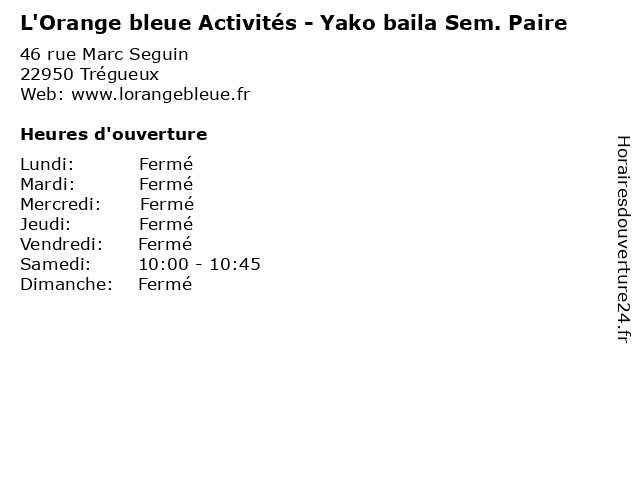 L'Orange bleue Activités - Yako baila Sem. Paire

46 rue Marc Seguin
22950 Trégueux
Web: www.lorangebleue.fr

Heures d'ouverture

Lundi: Fermé
Mardi: Fermé
Mercredi: Fermé
Jeudi: Fermé
Vendredi: Fermé
Samedi: 10:00 - 10:45
Dimanche: Fermé

Horairesdouverture24.fr